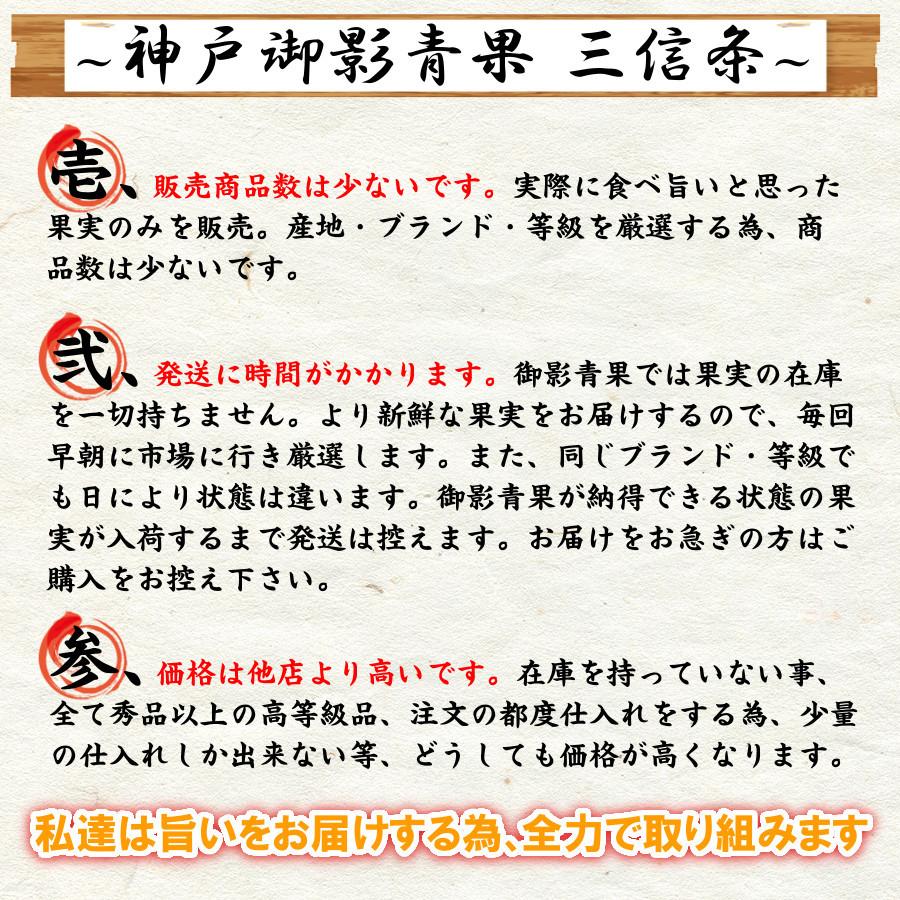 ~神戸御影青果 三信条~

壱、販売商品数は少ないです。実際に食べ旨いと思った果実のみを販売。産地・ブランド・等級を厳選する為、商品数は少ないです。

弐、発送に時間がかかります。御影青果では果実の在庫を一切持ちません。より新鮮な果実をお届けするので、毎回早朝に市場に行き厳選します。また、同じブランド・等級でも日により状態は違います。御影青果が納得できる状態の果実が入荷するまで発送は控えます。お届けをお急ぎの方はご購入をお控え下さい。

参、価格は他店より高いです。在庫を持っていない事、全て秀品以上の高等級品、注文の都度仕入れをする為、少量の仕入れしか出来ない等、どうしても価格が高くなります。

私達は旨いをお届けする為、全力で取り組みます